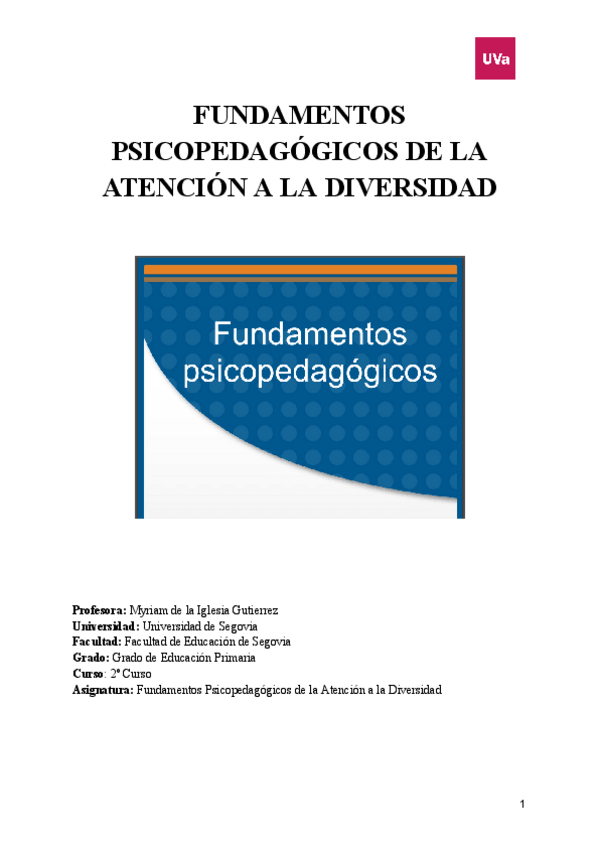 UVa

FUNDAMENTOS PSICOPEDAGÓGICOS DE LA ATENCIÓN A LA DIVERSIDAD

Fundamentos psicopedagógicos

Profesora: Myriam de la Iglesia Gutierrez
Universidad: Universidad de Segovia
Facultad: Facultad de Educación de Segovia
Grado: Grado de Educación Primaria
Curso: 2º Curso
Asignatura: Fundamentos Psicopedagógicos de la Atención a la Diversidad

1